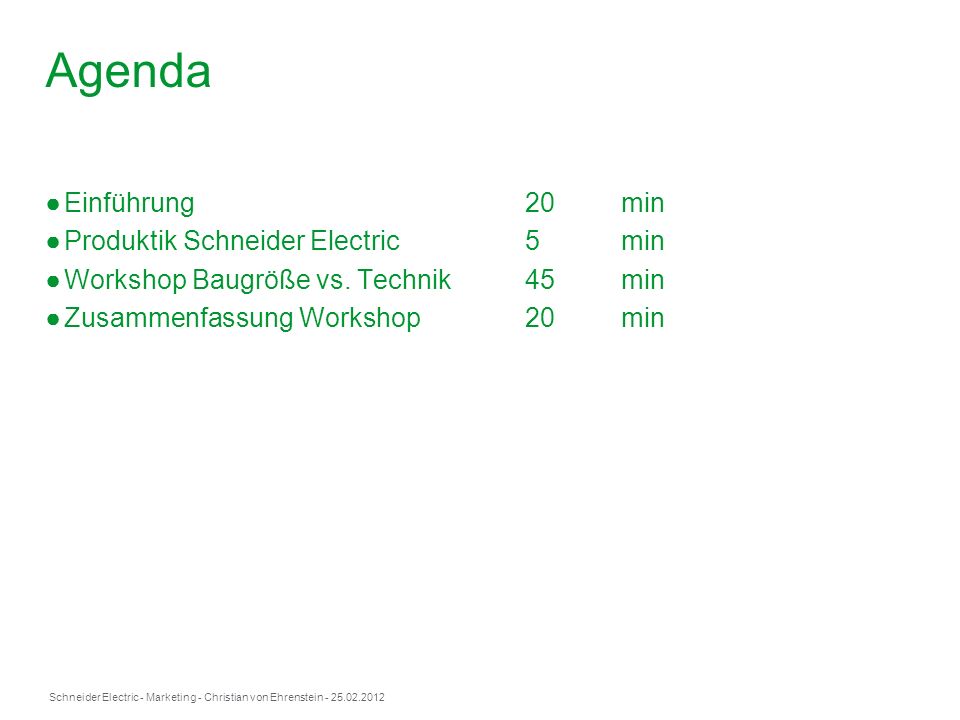 Agenda

● Einführung 20 min
● Produktik Schneider Electric 5 min
● Workshop Baugröße vs. Technik 45 min
● Zusammenfassung Workshop 20 min

Schneider Electric - Marketing - Christian von Ehrenstein - 25.02.2012